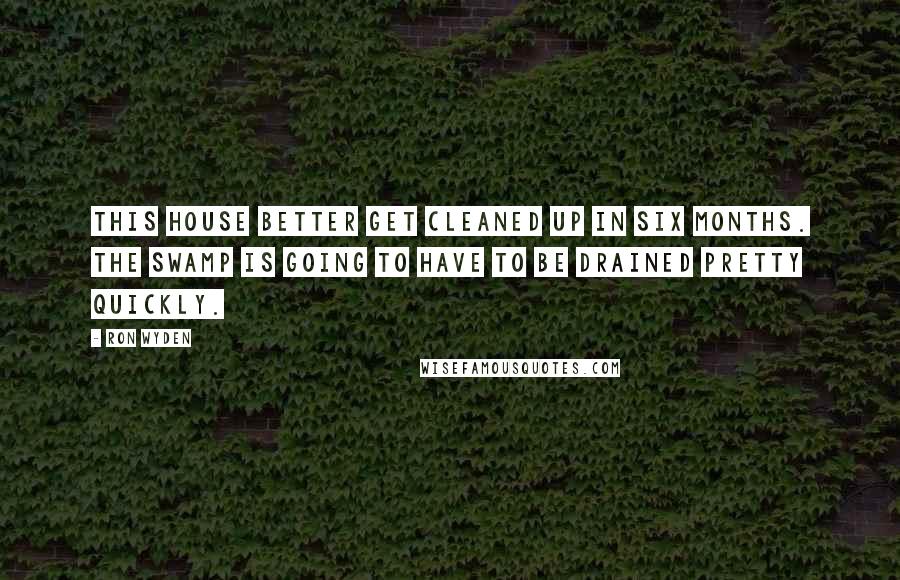 THIS HOUSE BETTER GET CLEANED UP IN SIX MONTHS. THE SWAMP IS GOING TO HAVE TO BE DRAINED PRETTY QUICKLY.

- RON WYDEN

WISEFAMOUSQUOTES.COM